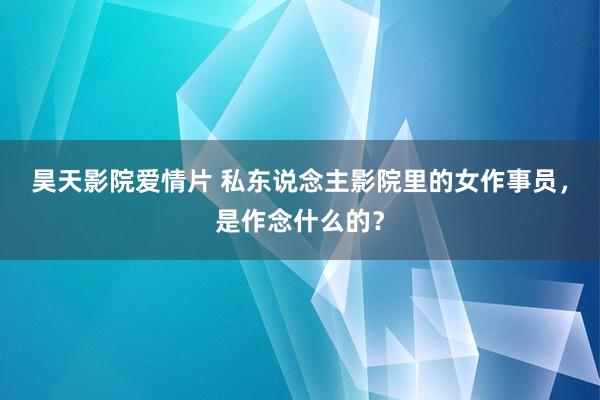 昊天影院爱情片 私东说念主影院里的女作事员，是作念什么的？